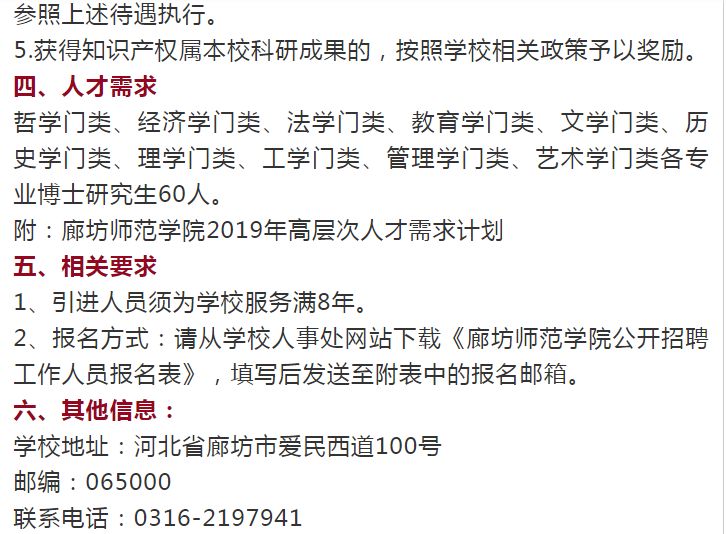 参照上述待遇执行。
5.获得知识产权属本校科研成果的，按照学校相关政策予以奖励。
四、人才需求
哲学门类、经济学门类、法学门类、教育学门类、文学门类、历史学门类、理学门类、工学门类、管理学门类、艺术学门类各专业博士研究生60人。
附：廊坊师范学院2019年高层次人才需求计划
五、相关要求
1、引进人员须为学校服务满8年。
2、报名方式：请从学校人事处网站下载《廊坊师范学院公开招聘工作人员报名表》，填写后发送至附表中的报名邮箱。
六、其他信息：
学校地址：河北省廊坊市爱民西道100号
邮编：065000
联系电话：0316-2197941